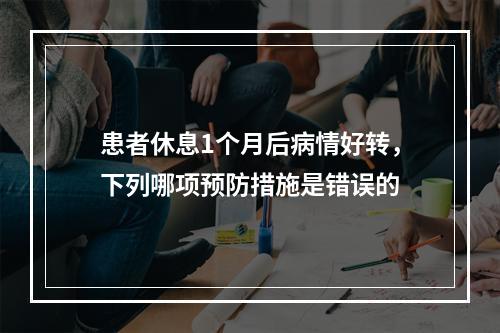 患者休息1个月后病情好转，下列哪项预防措施是错误的